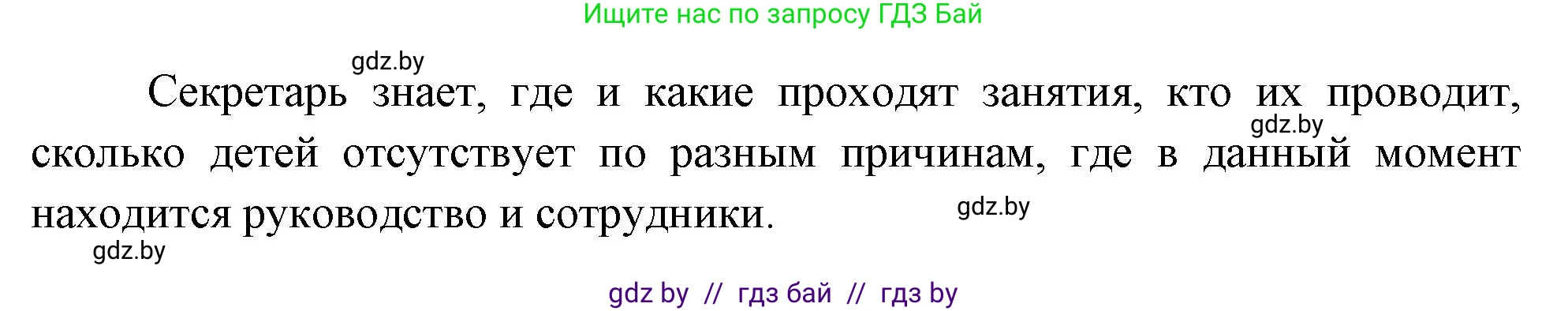 Ищите нас по запросу ГДЗ Бай

gdz.by

Секретарь знает, где и какие проходят занятия, кто их проводит, сколько детей отсутствует по разным причинам, где в данный момент находится руководство и сотрудники.

gdz.by

gdz.by

gdz.by

gdz by // гдз бай // гдз by